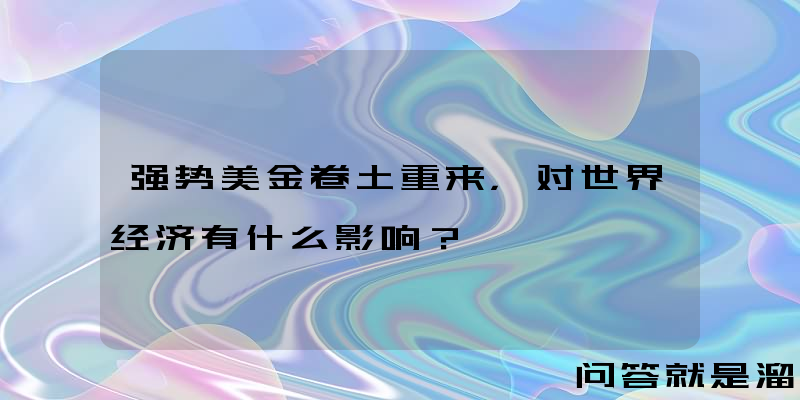 强势美金卷土重来，对世界经济有什么影响？

问答就是溜